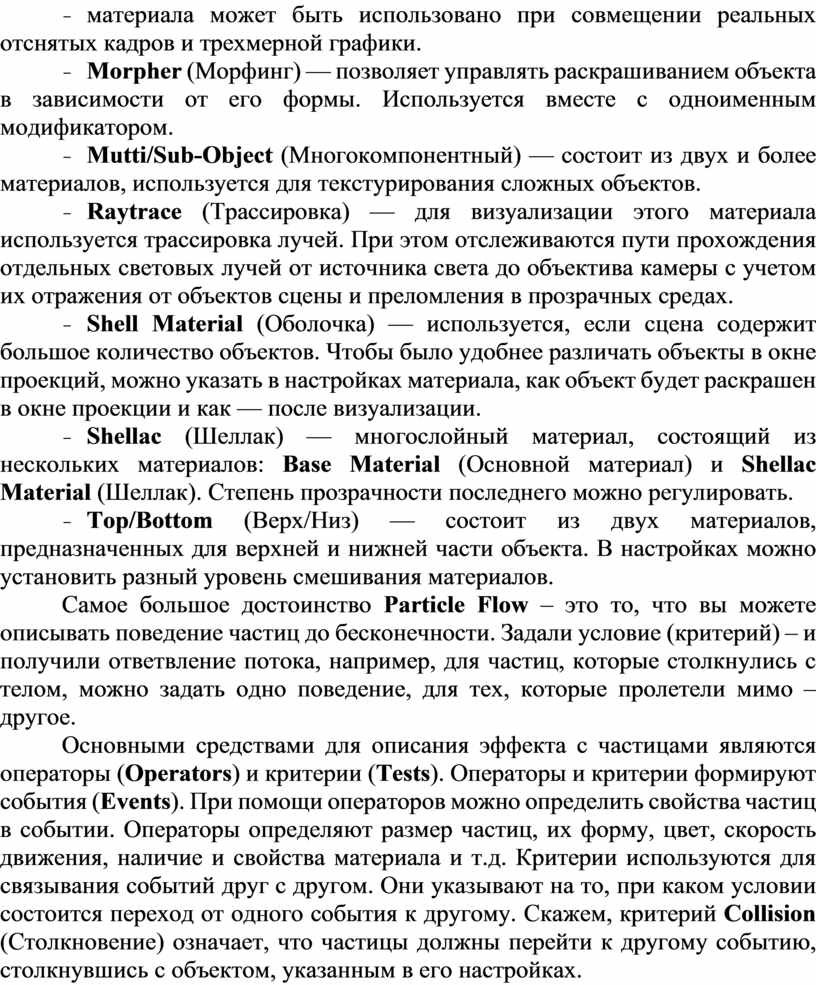 - материала может быть использовано при совмещении реальных отснятых кадров и трехмерной графики.

- Morpher (Морфинг) — позволяет управлять раскрашиванием объекта в зависимости от его формы. Используется вместе с одноименным модификатором.

- Mutti/Sub-Object (Многокомпонентный) — состоит из двух и более материалов, используется для текстурирования сложных объектов.

- Raytrace (Трассировка) — для визуализации этого материала используется трассировка лучей. При этом отслеживаются пути прохождения отдельных световых лучей от источника света до объектива камеры с учетом их отражения от объектов сцены и преломления в прозрачных средах.

- Shell Material (Оболочка) — используется, если сцена содержит большое количество объектов. Чтобы было удобнее различать объекты в окне проекций, можно указать в настройках материала, как объект будет раскрашен в окне проекции и как — после визуализации.

- Shellac (Шеллак) — многослойный материал, состоящий из нескольких материалов: Base Material (Основной материал) и Shellac Material (Шеллак). Степень прозрачности последнего можно регулировать.

- Top/Bottom (Верх/Низ) — состоит из двух материалов, предназначенных для верхней и нижней части объекта. В настройках можно установить разный уровень смешивания материалов.

Самое большое достоинство Particle Flow – это то, что вы можете описывать поведение частиц до бесконечности. Задали условие (критерий) – и получили ответвление потока, например, для частиц, которые столкнулись с телом, можно задать одно поведение, для тех, которые пролетели мимо – другое.

Основными средствами для описания эффекта с частицами являются операторы (Operators) и критерии (Tests). Операторы и критерии формируют события (Events). При помощи операторов можно определить свойства частиц в событии. Операторы определяют размер частиц, их форму, цвет, скорость движения, наличие и свойства материала и т.д. Критерии используются для связывания событий друг с другом. Они указывают на то, при каком условии состоится переход от одного события к другому. Скажем, критерий Collision (Столкновение) означает, что частицы должны перейти к другому событию, столкнувшись с объектом, указанным в его настройках.